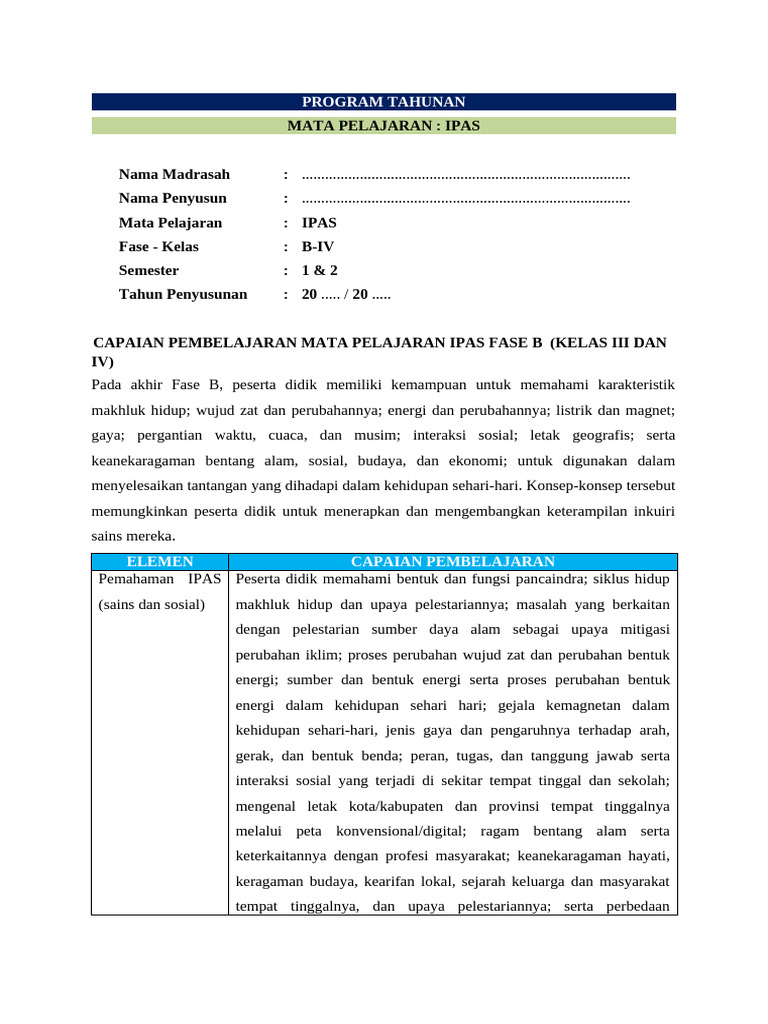 PROGRAM TAHUNAN

MATA PELAJARAN : IPAS

Nama Madrasah : ....................................................................................
Nama Penyusun : ....................................................................................
Mata Pelajaran : IPAS
Fase - Kelas : B-IV
Semester : 1 & 2
Tahun Penyusunan : 20 ..... / 20 .....

CAPAIAN PEMBELAJARAN MATA PELAJARAN IPAS FASE B (KELAS III DAN IV)

Pada akhir Fase B, peserta didik memiliki kemampuan untuk memahami karakteristik makhluk hidup; wujud zat dan perubahannya; energi dan perubahannya; listrik dan magnet; gaya; pergantian waktu, cuaca, dan musim; interaksi sosial; letak geografis; serta keanekaragaman bentang alam, sosial, budaya, dan ekonomi; untuk digunakan dalam menyelesaikan tantangan yang dihadapi dalam kehidupan sehari-hari. Konsep-konsep tersebut memungkinkan peserta didik untuk menerapkan dan mengembangkan keterampilan inkuiri sains mereka.

| ELEMEN | CAPAIAN PEMBELAJARAN |
|---|---|
| Pemahaman IPAS (sains dan sosial) | Peserta didik memahami bentuk dan fungsi pancaindra; siklus hidup makhluk hidup dan upaya pelestariannya; masalah yang berkaitan dengan pelestarian sumber daya alam sebagai upaya mitigasi perubahan iklim; proses perubahan wujud zat dan perubahan bentuk energi; sumber dan bentuk energi serta proses perubahan bentuk energi dalam kehidupan sehari hari; gejala kemagnetan dalam kehidupan sehari-hari, jenis gaya dan pengaruhnya terhadap arah, gerak, dan bentuk benda; peran, tugas, dan tanggung jawab serta interaksi sosial yang terjadi di sekitar tempat tinggal dan sekolah; mengenal letak kota/kabupaten dan provinsi tempat tinggalnya melalui peta konvensional/digital; ragam bentang alam serta keterkaitannya dengan profesi masyarakat; keanekaragaman hayati, keragaman budaya, kearifan lokal, sejarah keluarga dan masyarakat tempat tinggalnya, dan upaya pelestariannya; serta perbedaan |